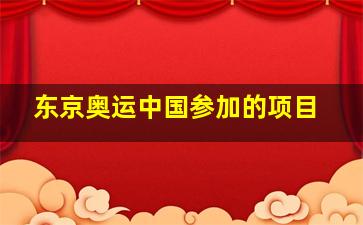 东京奥运中国参加的项目